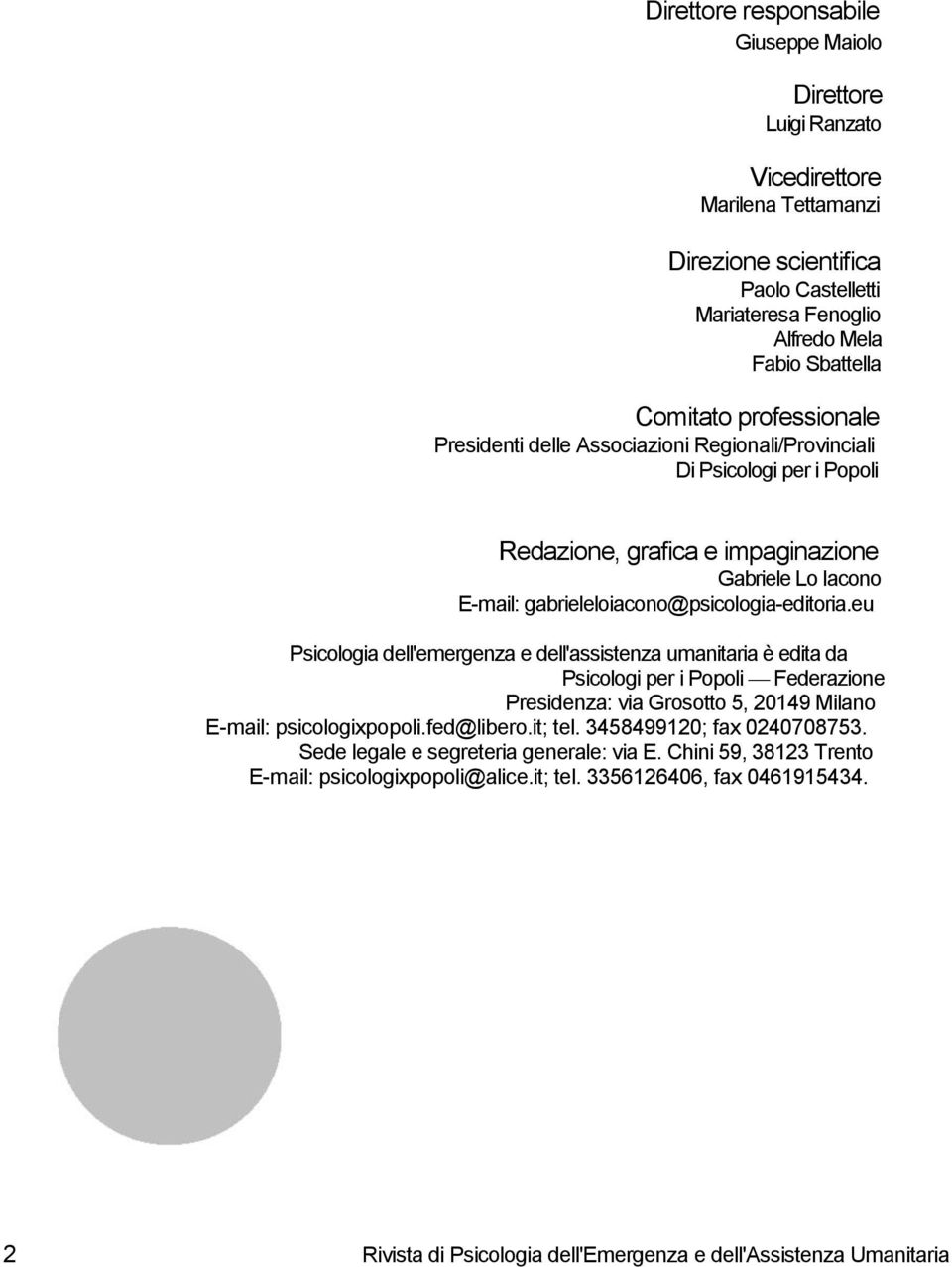 Direttore responsabile
Giuseppe Maiolo

Direttore
Luigi Ranzato

Vicedirettore
Marilena Tettamanzi

Direzione scientifica
Paolo Castelletti
Mariateresa Fenoglio
Alfredo Mela
Fabio Sbattella

Comitato professionale
Presidenti delle Associazioni Regionali/Provinciali
Di Psicologi per i Popoli

Redazione, grafica e impaginazione
Gabriele Lo Iacono
E-mail: gabrieleloiacono@psicologia-editoria.eu

Psicologia dell'emergenza e dell'assistenza umanitaria è edita da
Psicologi per i Popoli — Federazione
Presidenza: via Grosotto 5, 20149 Milano
E-mail: psicologixpopoli.fed@libero.it; tel. 3458499120; fax 0240708753.
Sede legale e segreteria generale: via E. Chini 59, 38123 Trento
E-mail: psicologixpopoli@alice.it; tel. 3356126406, fax 0461915434.

2 Rivista di Psicologia dell'Emergenza e dell'Assistenza Umanitaria